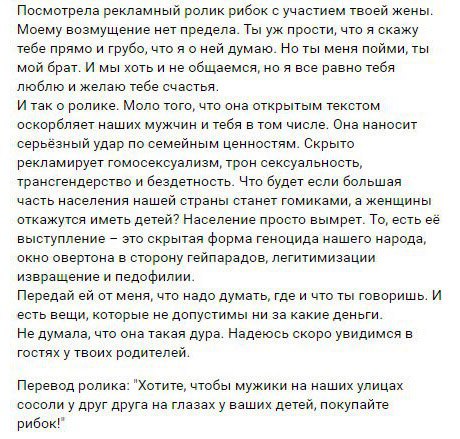 Посмотрела рекламный ролик рибок с участием твоей жены. Моему возмущение нет предела. Ты уж прости, что я скажу тебе прямо и грубо, что я о ней думаю. Но ты меня пойми, ты мой брат. И мы хоть и не общаемся, но я все равно тебя люблю и желаю тебе счастья.
И так о ролике. Моло того, что она открытым текстом оскорбляет наших мужчин и тебя в том числе. Она наносит серьёзный удар по семейным ценностям. Скрыто рекламирует гомосексуализм, трон сексуальность, трансгендерство и бездетность. Что будет если большая часть населения нашей страны станет гомиками, а женщины откажутся иметь детей? Население просто вымрет. То, есть её выступление – это скрытая форма геноцида нашего народа, окно овертона в сторону гейпарадов, легитимизации извращение и педофилии.
Передай ей от меня, что надо думать, где и что ты говоришь. И есть вещи, которые не допустимы ни за какие деньги.
Не думала, что она такая дура. Надеюсь скоро увидимся в гостях у твоих родителей.

Перевод ролика: "Хотите, чтобы мужики на наших улицах сосоли у друг друга на глазах у ваших детей, покупайте рибок!"